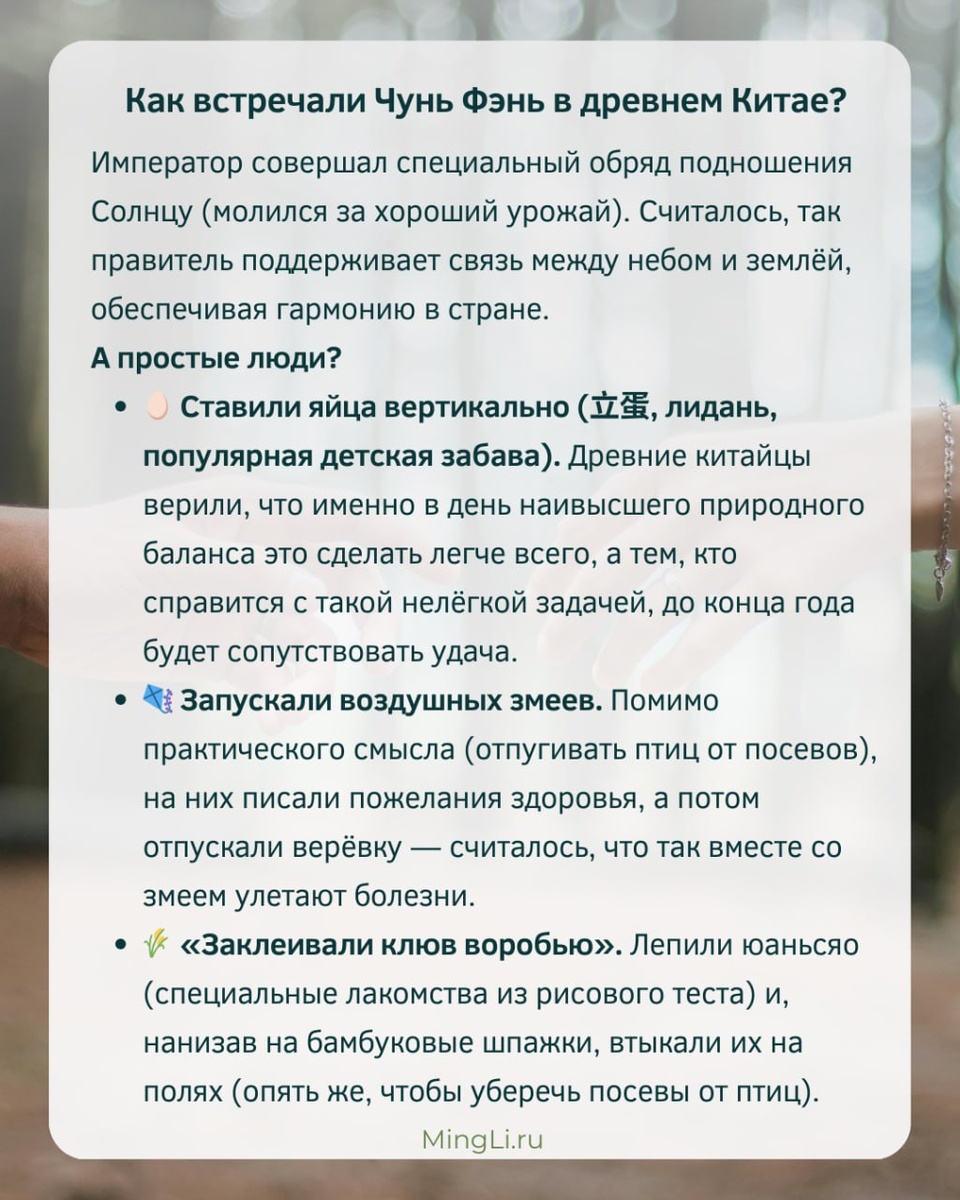 Как встречали Чунь Фэнь в древнем Китае?

Император совершал специальный обряд подношения Солнцу (молился за хороший урожай). Считалось, так правитель поддерживает связь между небом и землёй, обеспечивая гармонию в стране.

А простые люди?

• 🥚 Ставили яйца вертикально (立蛋, лидань, популярная детская забава). Древние китайцы верили, что именно в день наивысшего природного баланса это сделать легче всего, а тем, кто справится с такой нелёгкой задачей, до конца года будет сопутствовать удача.

• 🪁 Запускали воздушных змеев. Помимо практического смысла (отпугивать птиц от посевов), на них писали пожелания здоровья, а потом отпускали верёвку — считалось, что так вместе со змеем улетают болезни.

• 🌾 «Заклеивали клюв воробью». Лепили юаньсяо (специальные лакомства из рисового теста) и, нанизав на бамбуковые шпажки, втыкали их на полях (опять же, чтобы уберечь посевы от птиц).

MingLi.ru